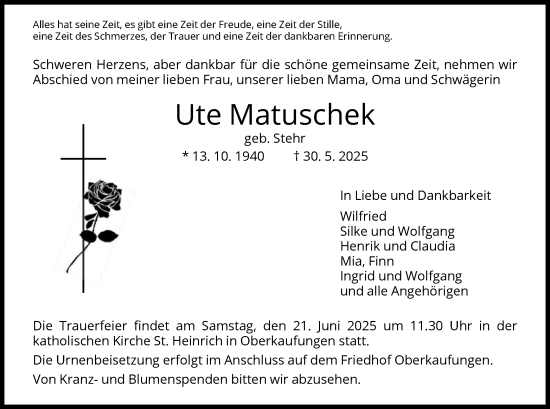 Alles hat seine Zeit, es gibt eine Zeit der Freude, eine Zeit der Stille,
eine Zeit des Schmerzes, der Trauer und eine Zeit der dankbaren Erinnerung.

Schweren Herzens, aber dankbar für die schöne gemeinsame Zeit, nehmen wir Abschied von meiner lieben Frau, unserer lieben Mama, Oma und Schwägerin

Ute Matuschek

geb. Stehr

* 13. 10. 1940 † 30. 5. 2025

In Liebe und Dankbarkeit
Wilfried
Silke und Wolfgang
Henrik und Claudia
Mia, Finn
Ingrid und Wolfgang
und alle Angehörigen

Die Trauerfeier findet am Samstag, den 21. Juni 2025 um 11.30 Uhr in der katholischen Kirche St. Heinrich in Oberkaufungen statt.

Die Urnenbeisetzung erfolgt im Anschluss auf dem Friedhof Oberkaufungen.

Von Kranz- und Blumenspenden bitten wir abzusehen.